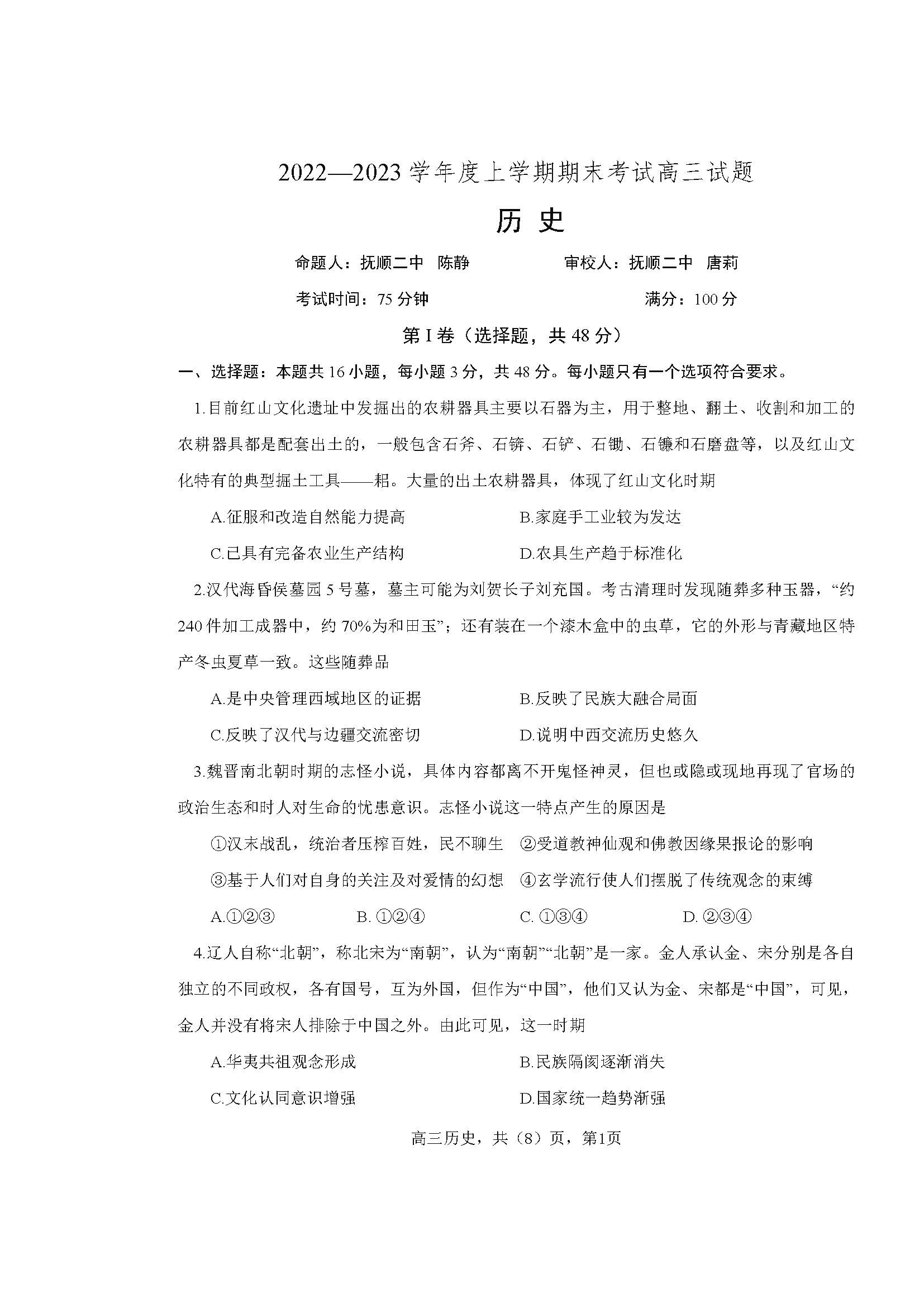 2022—2023 学年度上学期期末考试高三试题

历 史

命题人：抚顺二中 陈静　　审校人：抚顺二中 唐莉

考试时间：75 分钟　　满分：100 分

第 I 卷（选择题，共 48 分）

一、选择题：本题共 16 小题，每小题 3 分，共 48 分。每小题只有一个选项符合要求。

1.目前红山文化遗址中发掘出的农耕器具主要以石器为主，用于整地、翻土、收割和加工的农耕器具都是配套出土的，一般包含石斧、石锛、石铲、石锄、石镰和石磨盘等，以及红山文化特有的典型掘土工具——耜。大量的出土农耕器具，体现了红山文化时期

A.征服和改造自然能力提高　　B.家庭手工业较为发达

C.已具有完备农业生产结构　　D.农具生产趋于标准化

2.汉代海昏侯墓园 5 号墓，墓主可能为刘贺长子刘充国。考古清理时发现随葬多种玉器，“约 240 件加工成器中，约 70%为和田玉”；还有装在一个漆木盒中的虫草，它的外形与青藏地区特产冬虫夏草一致。这些随葬品

A.是中央管理西域地区的证据　　B.反映了民族大融合局面

C.反映了汉代与边疆交流密切　　D.说明中西交流历史悠久

3.魏晋南北朝时期的志怪小说，具体内容都离不开鬼怪神灵，但也或隐或现地再现了官场的政治生态和时人对生命的忧患意识。志怪小说这一特点产生的原因是

①汉末战乱，统治者压榨百姓，民不聊生　②受道教神仙观和佛教因缘果报论的影响

③基于人们对自身的关注及对爱情的幻想　④玄学流行使人们摆脱了传统观念的束缚

A.①②③　　B. ①②④　　C. ①③④　　D. ②③④

4.辽人自称“北朝”，称北宋为“南朝”，认为“南朝”“北朝”是一家。金人承认金、宋分别是各自独立的不同政权，各有国号，互为外国，但作为“中国”，他们又认为金、宋都是“中国”，可见，金人并没有将宋人排除于中国之外。由此可见，这一时期

A.华夷共祖观念形成　　B.民族隔阂逐渐消失

C.文化认同意识增强　　D.国家统一趋势渐强

高三历史，共（8）页，第1页